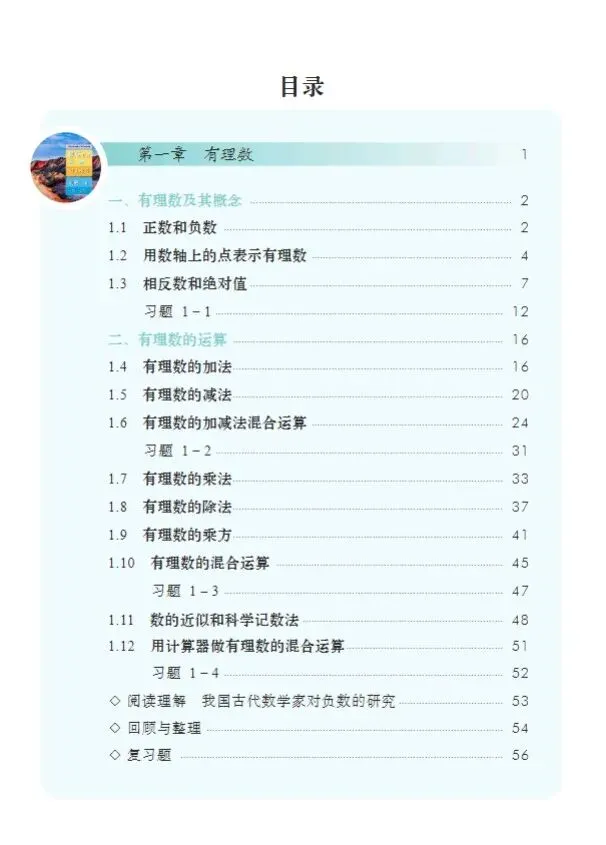 目录

第一章 有理数 1

一、有理数及其概念 2

1.1 正数和负数 2

1.2 用数轴上的点表示有理数 4

1.3 相反数和绝对值 7

习题 1-1 12

二、有理数的运算 16

1.4 有理数的加法 16

1.5 有理数的减法 20

1.6 有理数的加减法混合运算 24

习题 1-2 31

1.7 有理数的乘法 33

1.8 有理数的除法 37

1.9 有理数的乘方 41

1.10 有理数的混合运算 45

习题 1-3 47

1.11 数的近似和科学记数法 48

1.12 用计算器做有理数的混合运算 51

习题 1-4 52

◇ 阅读理解 我国古代数学家对负数的研究 53

◇ 回顾与整理 54

◇ 复习题 56